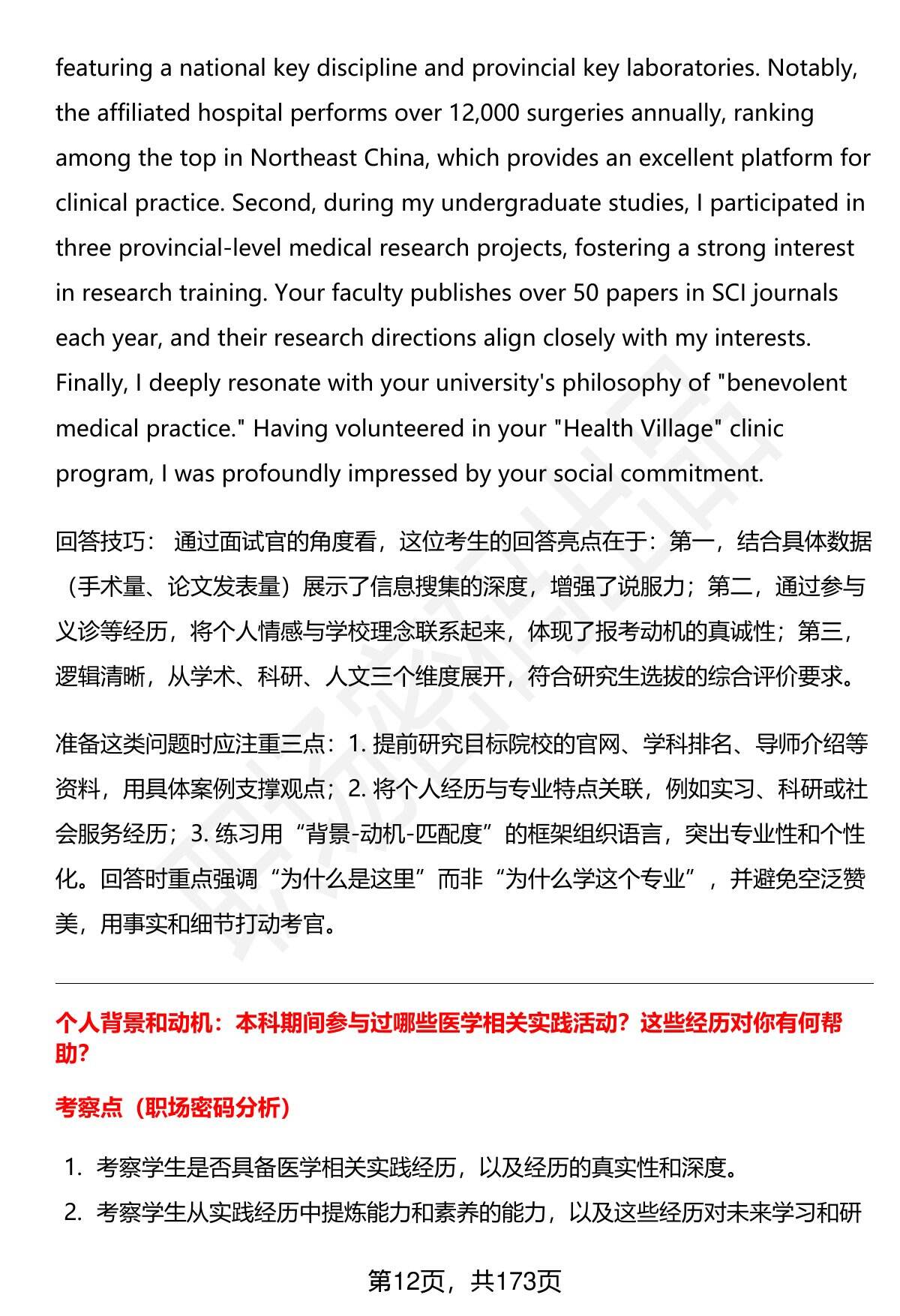 featuring a national key discipline and provincial key laboratories. Notably, the affiliated hospital performs over 12,000 surgeries annually, ranking among the top in Northeast China, which provides an excellent platform for clinical practice. Second, during my undergraduate studies, I participated in three provincial-level medical research projects, fostering a strong interest in research training. Your faculty publishes over 50 papers in SCI journals each year, and their research directions align closely with my interests. Finally, I deeply resonate with your university's philosophy of "benevolent medical practice." Having volunteered in your "Health Village" clinic program, I was profoundly impressed by your social commitment.

回答技巧： 通过面试官的角度看，这位考生的回答亮点在于：第一，结合具体数据（手术量、论文发表量）展示了信息搜集的深度，增强了说服力；第二，通过参与义诊等经历，将个人情感与学校理念联系起来，体现了报考动机的真诚性；第三，逻辑清晰，从学术、科研、人文三个维度展开，符合研究生选拔的综合评价要求。

准备这类问题时应注重三点：1. 提前研究目标院校的官网、学科排名、导师介绍等资料，用具体案例支撑观点；2. 将个人经历与专业特点关联，例如实习、科研或社会服务经历；3. 练习用“背景-动机-匹配度”的框架组织语言，突出专业性和个性化。回答时重点强调“为什么是这里”而非“为什么学这个专业”，并避免空泛赞美，用事实和细节打动考官。

个人背景和动机：本科期间参与过哪些医学相关实践活动？这些经历对你有何帮助？

考察点（职场密码分析）

1. 考察学生是否具备医学相关实践经历，以及经历的真实性和深度。
2. 考察学生从实践经历中提炼能力和素养的能力，以及这些经历对未来学习和研

第12页，共173页